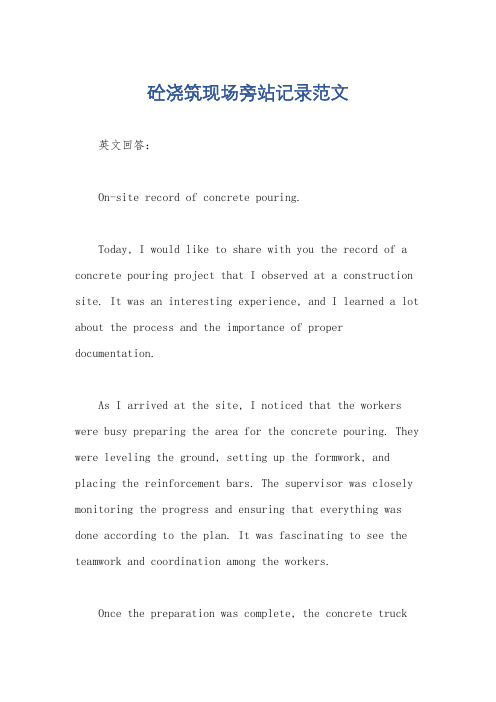 砼浇筑现场旁站记录范文

英文回答：

On-site record of concrete pouring.

Today, I would like to share with you the record of a concrete pouring project that I observed at a construction site. It was an interesting experience, and I learned a lot about the process and the importance of proper documentation.

As I arrived at the site, I noticed that the workers were busy preparing the area for the concrete pouring. They were leveling the ground, setting up the formwork, and placing the reinforcement bars. The supervisor was closely monitoring the progress and ensuring that everything was done according to the plan. It was fascinating to see the teamwork and coordination among the workers.

Once the preparation was complete, the concrete truck